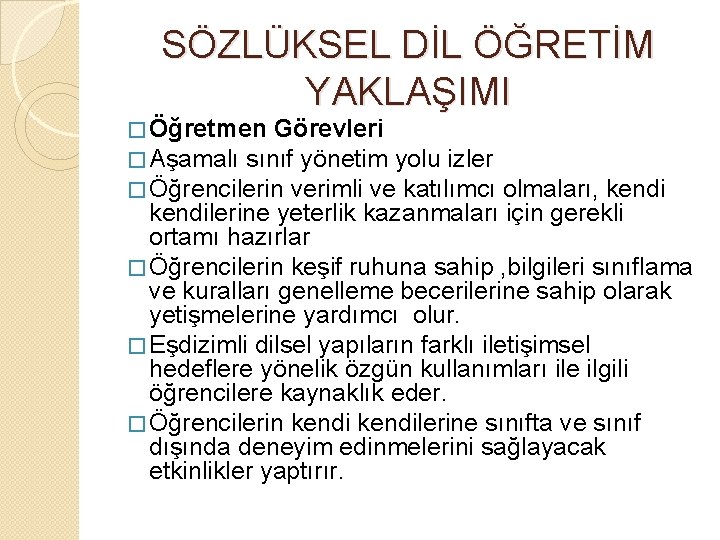 SÖZLÜKSEL DİL ÖĞRETİM YAKLAŞIMI

□ Öğretmen Görevleri

□ Aşamalı sınıf yönetim yolu izler

□ Öğrencilerin verimli ve katılımcı olmaları, kendi kendilerine yeterlik kazanmaları için gerekli ortamı hazırlar

□ Öğrencilerin keşif ruhuna sahip ,bilgileri sınıflama ve kuralları genelleme becerilerine sahip olarak yetişmelerine yardımcı  olur.

□ Eşdizimli dilsel yapıların farklı iletişimsel hedeflere yönelik özgün kullanımları ile ilgili öğrencilere kaynaklık eder.

□ Öğrencilerin kendi kendilerine sınıfta ve sınıf dışında deneyim edinmelerini sağlayacak etkinlikler yaptırır.